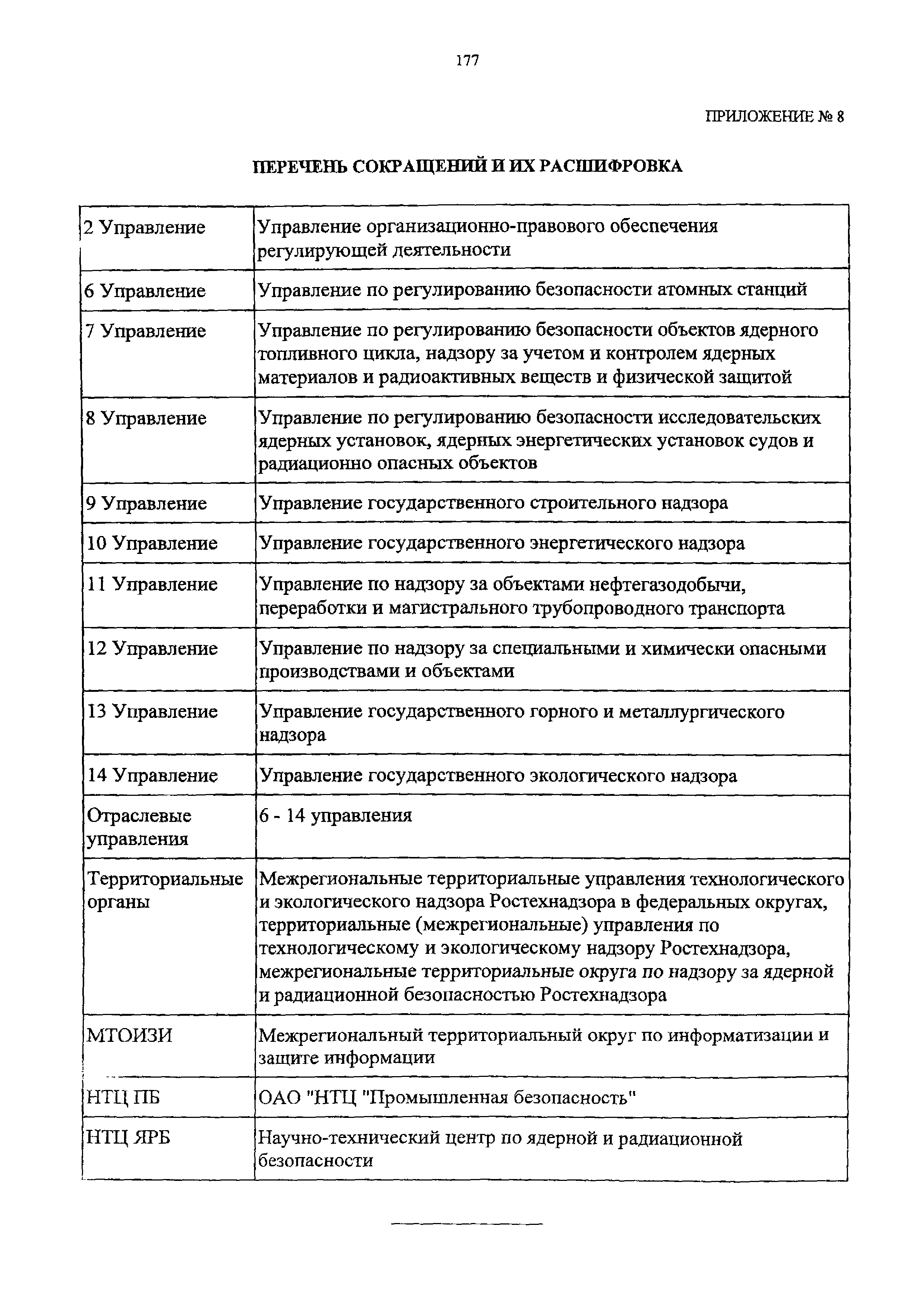 177

ПРИЛОЖЕНИЕ № 8

ПЕРЕЧЕНЬ СОКРАЩЕНИЙ И ИХ РАСШИФРОВКА

| | |
|---|---|
| 2 Управление | Управление организационно-правового обеспечения регулирующей деятельности |
| 6 Управление | Управление по регулированию безопасности атомных станций |
| 7 Управление | Управление по регулированию безопасности объектов ядерного топливного цикла, надзору за учетом и контролем ядерных материалов и радиоактивных веществ и физической защитой |
| 8 Управление | Управление по регулированию безопасности исследовательских ядерных установок, ядерных энергетических установок судов и радиационно опасных объектов |
| 9 Управление | Управление государственного строительного надзора |
| 10 Управление | Управление государственного энергетического надзора |
| 11 Управление | Управление по надзору за объектами нефтегазодобычи, переработки и магистрального трубопроводного транспорта |
| 12 Управление | Управление по надзору за специальными и химически опасными производствами и объектами |
| 13 Управление | Управление государственного горного и металлургического надзора |
| 14 Управление | Управление государственного экологического надзора |
| Отраслевые управления | 6 - 14 управления |
| Территориальные органы | Межрегиональные территориальные управления технологического и экологического надзора Ростехнадзора в федеральных округах, территориальные (межрегиональные) управления по технологическому и экологическому надзору Ростехнадзора, межрегиональные территориальные округа по надзору за ядерной и радиационной безопасностью Ростехнадзора |
| МТОИЗИ | Межрегиональный территориальный округ по информатизации и защите информации |
| НТЦ ПБ | ОАО "НТЦ "Промышленная безопасность" |
| НТЦ ЯРБ | Научно-технический центр по ядерной и радиационной безопасности |